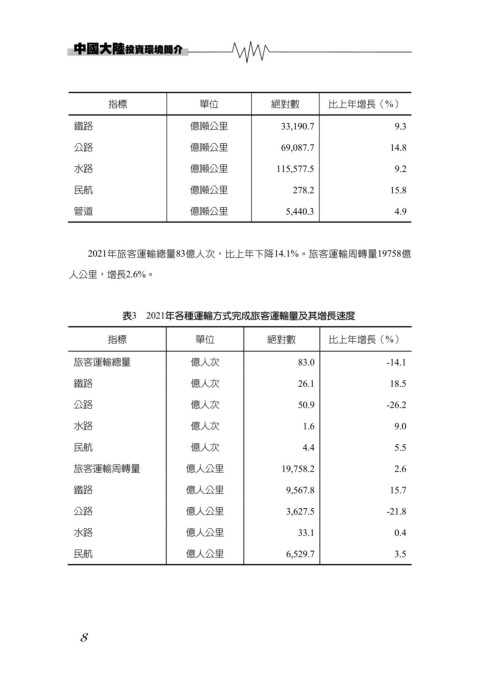 中國大陸投資環境簡介

| 指標 | 單位 | 絕對數 | 比上年增長（%） |
|---|---|---|---|
| 鐵路 | 億噸公里 | 33,190.7 | 9.3 |
| 公路 | 億噸公里 | 69,087.7 | 14.8 |
| 水路 | 億噸公里 | 115,577.5 | 9.2 |
| 民航 | 億噸公里 | 278.2 | 15.8 |
| 管道 | 億噸公里 | 5,440.3 | 4.9 |

2021年旅客運輸總量83億人次，比上年下降14.1%。旅客運輸周轉量19758億人公里，增長2.6%。

表3　2021年各種運輸方式完成旅客運輸量及其增長速度

| 指標 | 單位 | 絕對數 | 比上年增長（%） |
|---|---|---|---|
| 旅客運輸總量 | 億人次 | 83.0 | -14.1 |
| 鐵路 | 億人次 | 26.1 | 18.5 |
| 公路 | 億人次 | 50.9 | -26.2 |
| 水路 | 億人次 | 1.6 | 9.0 |
| 民航 | 億人次 | 4.4 | 5.5 |
| 旅客運輸周轉量 | 億人公里 | 19,758.2 | 2.6 |
| 鐵路 | 億人公里 | 9,567.8 | 15.7 |
| 公路 | 億人公里 | 3,627.5 | -21.8 |
| 水路 | 億人公里 | 33.1 | 0.4 |
| 民航 | 億人公里 | 6,529.7 | 3.5 |

8